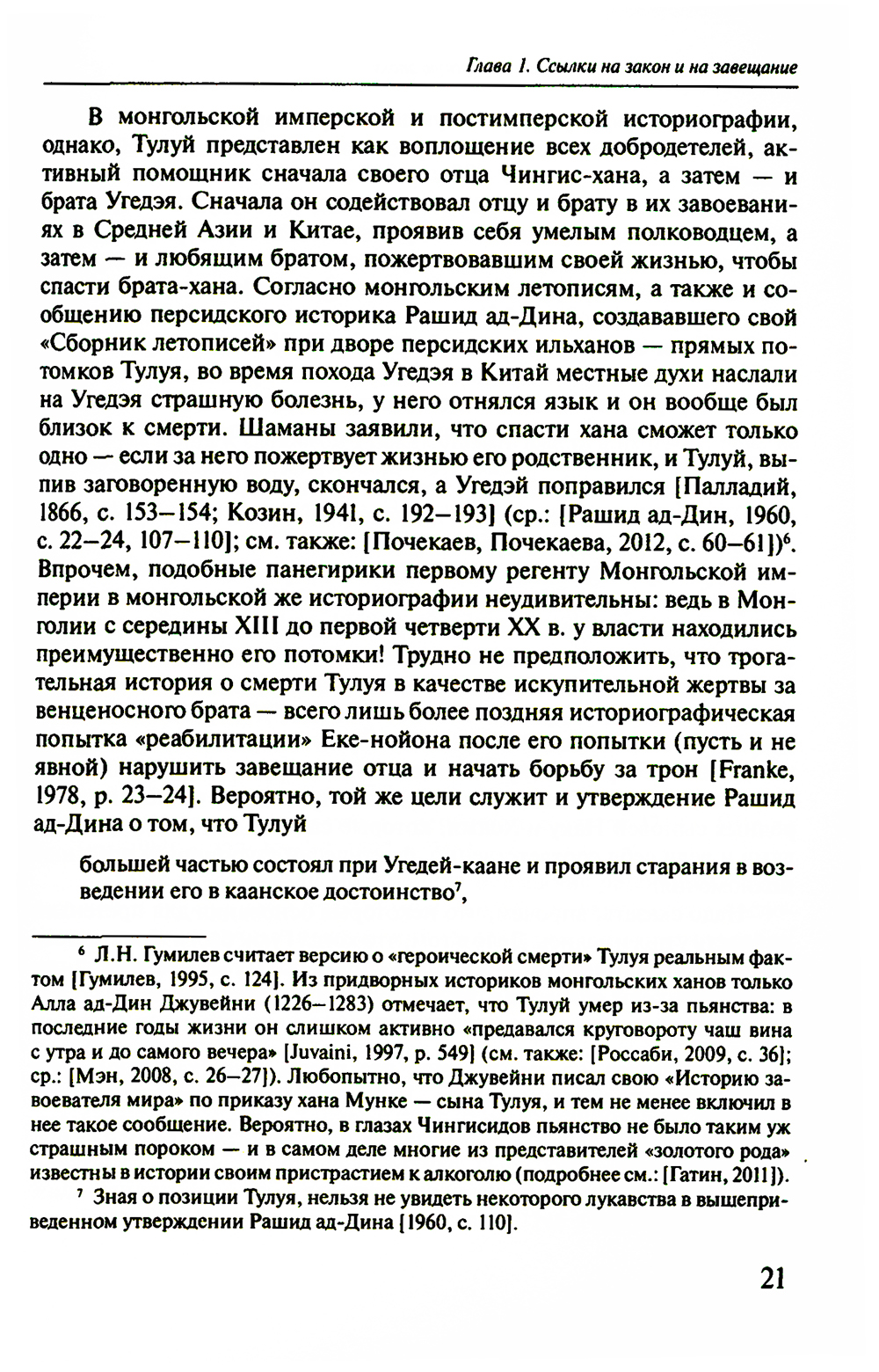 Глава 1. Ссылки на закон и на завещание

В монгольской имперской и постимперской историографии, однако, Тулуй представлен как воплощение всех добродетелей, активный помощник сначала своего отца Чингис-хана, а затем — и брата Угедэя. Сначала он содействовал отцу и брату в их завоеваниях в Средней Азии и Китае, проявив себя умелым полководцем, а затем — и любящим братом, пожертвовавшим своей жизнью, чтобы спасти брата-хана. Согласно монгольским летописям, а также и сообщению персидского историка Рашид ад-Дина, создававшего свой «Сборник летописей» при дворе персидских ильханов — прямых потомков Тулуя, во время похода Угедэя в Китай местные духи наслали на Угедэя страшную болезнь, у него отнялся язык и он вообще был близок к смерти. Шаманы заявили, что спасти хана сможет только одно — если за него пожертвует жизнью его родственник, и Тулуй, выпив заговоренную воду, скончался, а Угедэй поправился [Палладий, 1866, с. 153–154; Козин, 1941, с. 192–193] (ср.: [Рашид ад-Дин, 1960, с. 22–24, 107–110]; см. также: [Почекаев, Почекаева, 2012, с. 60–61])$^6$. Впрочем, подобные панегирики первому регенту Монгольской империи в монгольской же историографии неудивительны: ведь в Монголии с середины XIII до первой четверти XX в. у власти находились преимущественно его потомки! Трудно не предположить, что трогательная история о смерти Тулуя в качестве искупительной жертвы за венценосного брата — всего лишь более поздняя историографическая попытка «реабилитации» Еке-нойона после его попытки (пусть и не явной) нарушить завещание отца и начать борьбу за трон [Franke, 1978, p. 23–24]. Вероятно, той же цели служит и утверждение Рашид ад-Дина о том, что Тулуй

большей частью состоял при Угедей-каане и проявил старания в возведении его в каанское достоинство$^7$,

$^6$ Л.Н. Гумилев считает версию о «героической смерти» Тулуя реальным фактом [Гумилев, 1995, с. 124]. Из придворных историков монгольских ханов только Алла ад-Дин Джувейни (1226–1283) отмечает, что Тулуй умер из-за пьянства: в последние годы жизни он слишком активно «предавался круговороту чаш вина с утра и до самого вечера» [Juvaini, 1997, p. 549] (см. также: [Россаби, 2009, с. 36]; ср.: [Мэн, 2008, с. 26–27]). Любопытно, что Джувейни писал свою «Историю завоевателя мира» по приказу хана Мунке — сына Тулуя, и тем не менее включил в нее такое сообщение. Вероятно, в глазах Чингисидов пьянство не было таким уж страшным пороком — и в самом деле многие из представителей «золотого рода» известны в истории своим пристрастием к алкоголю (подробнее см.: [Гатин, 2011]).

$^7$ Зная о позиции Тулуя, нельзя не увидеть некоторого лукавства в вышеприведенном утверждении Рашид ад-Дина [1960, с. 110].

21